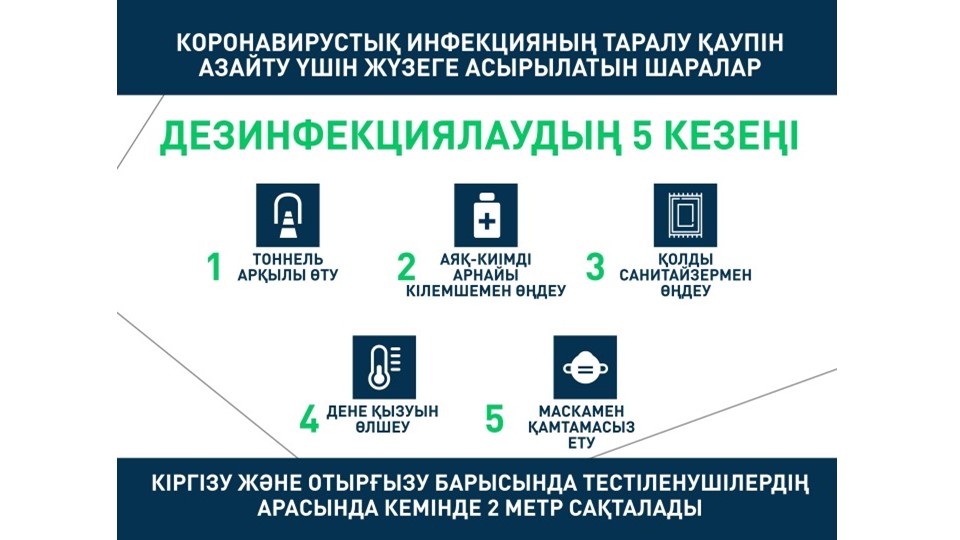 КОРОНАВИРУСТЫҚ ИНФЕКЦИЯНЫҢ ТАРАЛУ ҚАУПІН АЗАЙТУ ҮШІН ЖҮЗЕГЕ АСЫРЫЛАТЫН ШАРАЛАР

ДЕЗИНФЕКЦИЯЛАУДЫҢ 5 КЕЗЕҢІ

1 ТОННЕЛЬ АРҚЫЛЫ ӨТУ

2 АЯҚ-КИІМДІ АРНАЙЫ КІЛЕМШЕМЕН ӨҢДЕУ

3 ҚОЛДЫ САНИТАЙЗЕРМЕН ӨҢДЕУ

4 ДЕНЕ ҚЫЗУЫН ӨЛШЕУ

5 МАСКАМЕН ҚАМТАМАСЫЗ ЕТУ

КІРГІЗУ ЖӘНЕ ОТЫРҒЫЗУ БАРЫСЫНДА ТЕСТІЛЕНУШІЛЕРДІҢ АРАСЫНДА КЕМІНДЕ 2 МЕТР САҚТАЛАДЫ